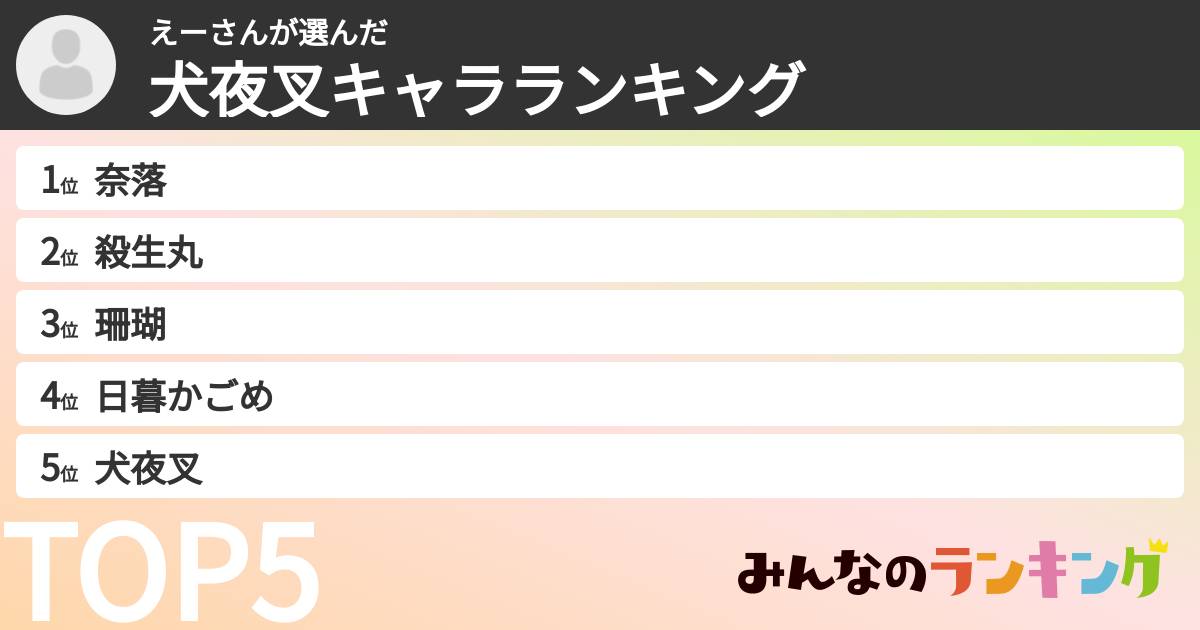 えーさんが選んだ
犬夜叉キャラランキング

1位 奈落
2位 殺生丸
3位 珊瑚
4位 日暮かごめ
5位 犬夜叉

TOP5

みんなのランキング